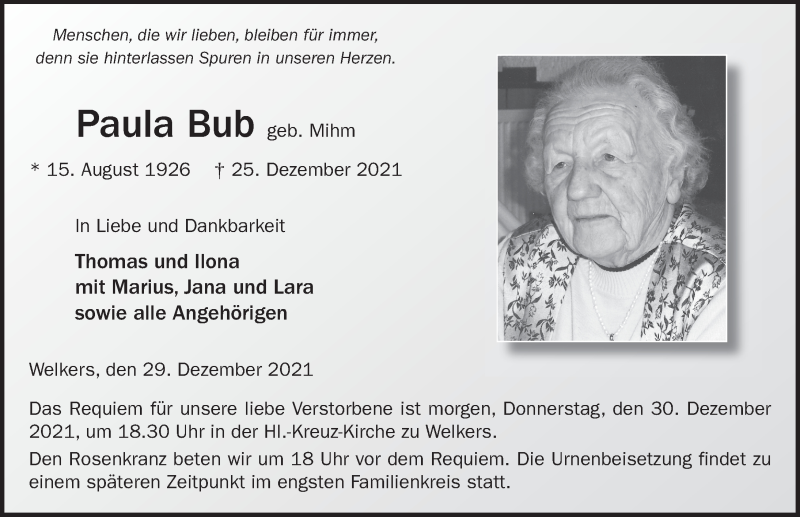 Menschen, die wir lieben, bleiben für immer,
denn sie hinterlassen Spuren in unseren Herzen.

Paula Bub geb. Mihm

* 15. August 1926 † 25. Dezember 2021

In Liebe und Dankbarkeit

Thomas und Ilona
mit Marius, Jana und Lara
sowie alle Angehörigen

Welkers, den 29. Dezember 2021

Das Requiem für unsere liebe Verstorbene ist morgen, Donnerstag, den 30. Dezember 2021, um 18.30 Uhr in der Hl.-Kreuz-Kirche zu Welkers.

Den Rosenkranz beten wir um 18 Uhr vor dem Requiem. Die Urnenbeisetzung findet zu einem späteren Zeitpunkt im engsten Familienkreis statt.